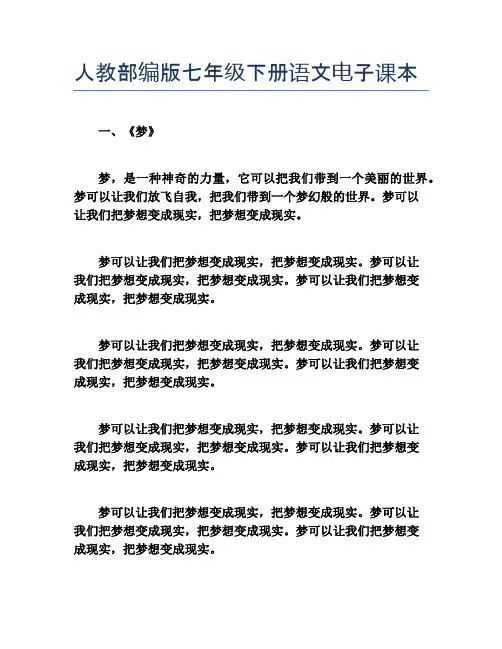 人教部编版七年级下册语文电子课本

一、《梦》

梦，是一种神奇的力量，它可以把我们带到一个美丽的世界。梦可以让我们放飞自我，把我们带到一个梦幻般的世界。梦可以让我们把梦想变成现实，把梦想变成现实。

梦可以让我们把梦想变成现实，把梦想变成现实。梦可以让我们把梦想变成现实，把梦想变成现实。梦可以让我们把梦想变成现实，把梦想变成现实。

梦可以让我们把梦想变成现实，把梦想变成现实。梦可以让我们把梦想变成现实，把梦想变成现实。梦可以让我们把梦想变成现实，把梦想变成现实。

梦可以让我们把梦想变成现实，把梦想变成现实。梦可以让我们把梦想变成现实，把梦想变成现实。梦可以让我们把梦想变成现实，把梦想变成现实。

梦可以让我们把梦想变成现实，把梦想变成现实。梦可以让我们把梦想变成现实，把梦想变成现实。梦可以让我们把梦想变成现实，把梦想变成现实。